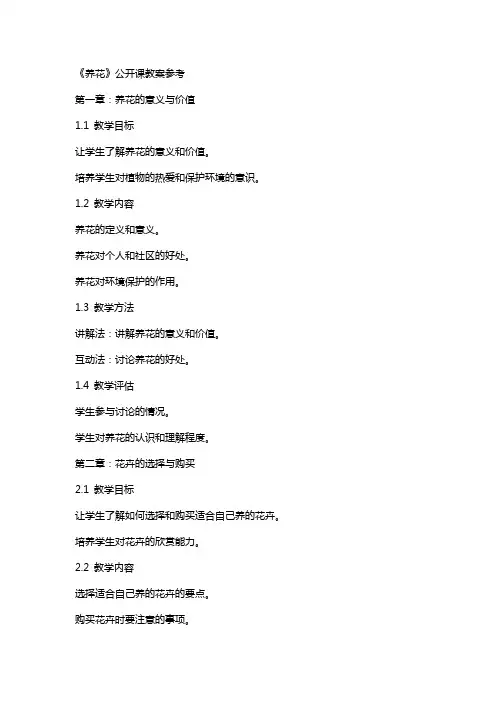 《养花》公开课教案参考

第一章：养花的意义与价值

1.1 教学目标

让学生了解养花的意义和价值。

培养学生对植物的热爱和保护环境的意识。

1.2 教学内容

养花的定义和意义。

养花对个人和社区的好处。

养花对环境保护的作用。

1.3 教学方法

讲解法：讲解养花的意义和价值。

互动法：讨论养花的好处。

1.4 教学评估

学生参与讨论的情况。

学生对养花的认识和理解程度。

第二章：花卉的选择与购买

2.1 教学目标

让学生了解如何选择和购买适合自己养的花卉。

培养学生对花卉的欣赏能力。

2.2 教学内容

选择适合自己养的花卉的要点。

购买花卉时要注意的事项。